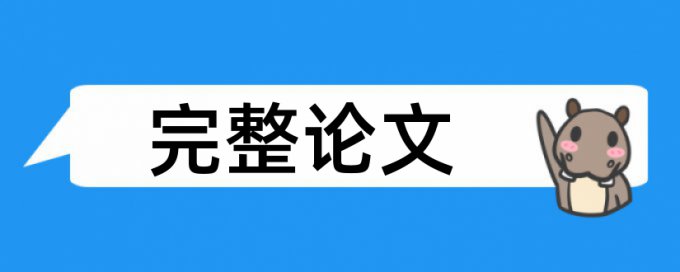 完整论文